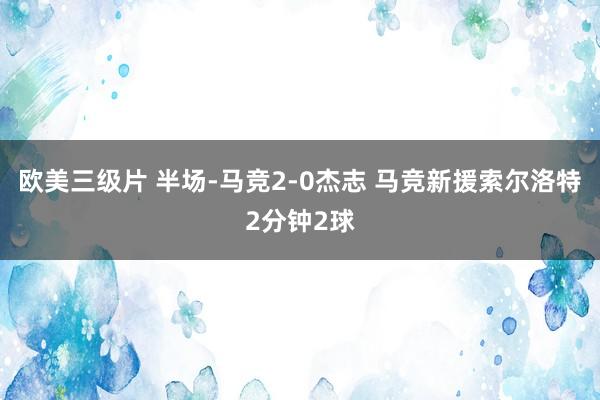 欧美三级片 半场-马竞2-0杰志 马竞新援索尔洛特2分钟2球